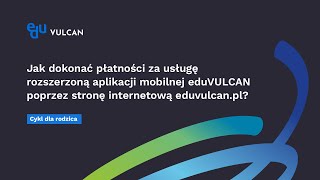 edu VULCAN

Jak dokonać płatności za usługę rozszerzoną aplikacji mobilnej eduVULCAN poprzez stronę internetową eduvulcan.pl?

Cykl dla rodzica